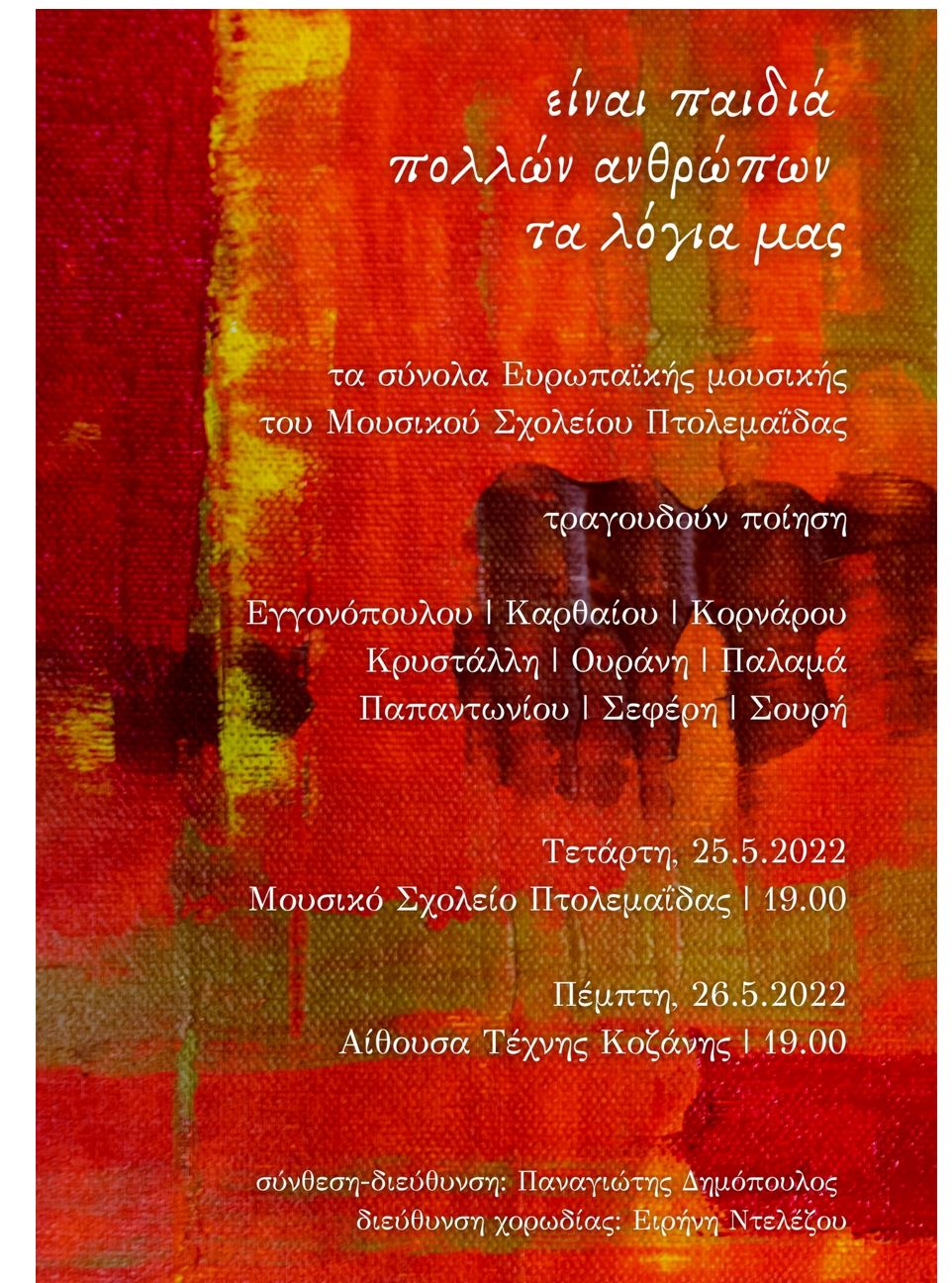 είναι παιδιά
πολλών ανθρώπων
τα λόγια μας

τα σύνολα Ευρωπαϊκής μουσικής
του Μουσικού Σχολείου Πτολεμαΐδας

τραγουδούν ποίηση

Εγγονόπουλου | Καρθαίου | Κορνάρου
Κρυστάλλη | Ουράνη | Παλαμά
Παπαντωνίου | Σεφέρη | Σουρή

Τετάρτη, 25.5.2022
Μουσικό Σχολείο Πτολεμαΐδας | 19.00

Πέμπτη, 26.5.2022
Αίθουσα Τέχνης Κοζάνης | 19.00

σύνθεση-διεύθυνση: Παναγιώτης Δημόπουλος
διεύθυνση χορωδίας: Ειρήνη Ντελέζου